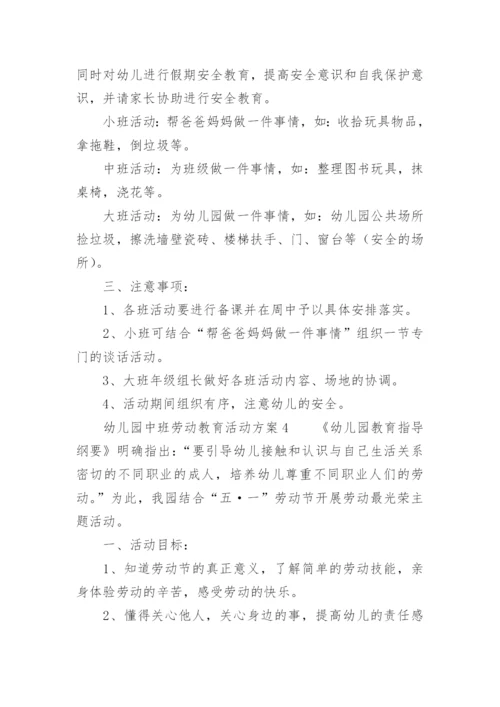 同时对幼儿进行假期安全教育，提高安全意识和自我保护意识，并请家长协助进行安全教育。

小班活动：帮爸爸妈妈做一件事情，如：收拾玩具物品，拿拖鞋，倒垃圾等。

中班活动：为班级做一件事情，如：整理图书玩具，抹桌椅，浇花等。

大班活动：为幼儿园做一件事情，如：幼儿园公共场所捡垃圾，擦洗墙壁瓷砖、楼梯扶手、门、窗台等（安全的场所）。

三、注意事项：

1、各班活动要进行备课并在周中予以具体安排落实。

2、小班可结合“帮爸爸妈妈做一件事情”组织一节专门的谈话活动。

3、大班年级组长做好各班活动内容、场地的协调。

4、活动期间组织有序，注意幼儿的安全。

幼儿园中班劳动教育活动方案4 《幼儿园教育指导纲要》明确指出：“要引导幼儿接触和认识与自己生活关系密切的不同职业的成人，培养幼儿尊重不同职业人们的劳动。”为此，我园结合“五·一”劳动节开展劳动最光荣主题活动。

一、活动目标：

1、知道劳动节的真正意义，了解简单的劳动技能，亲身体验劳动的辛苦，感受劳动的快乐。

2、懂得关心他人，关心身边的事，提高幼儿的责任感